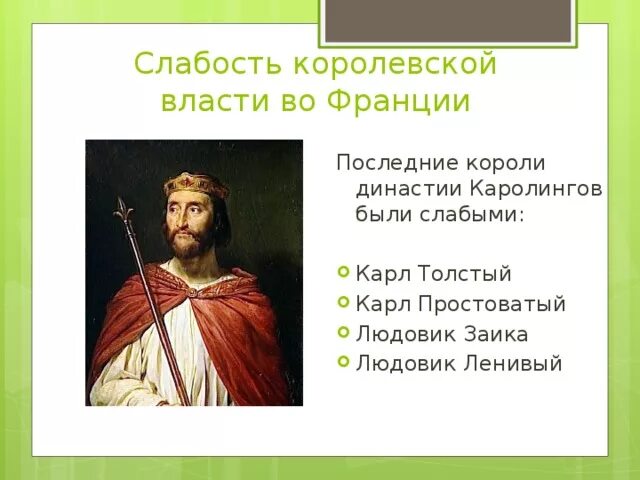 Слабость королевской власти во Франции

Последние короли династии Каролингов были слабыми:

Карл Толстый
Карл Простоватый
Людовик Заика
Людовик Ленивый